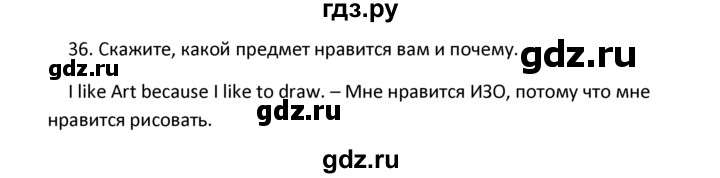 гдз.ру

36. Скажите, какой предмет нравится вам и почему. gdz.ru

gdz.ru

I like Art because I like to draw. – Мне нравится ИЗО, потому что мне нравится рисовать. gdz.ru

gdz.ru